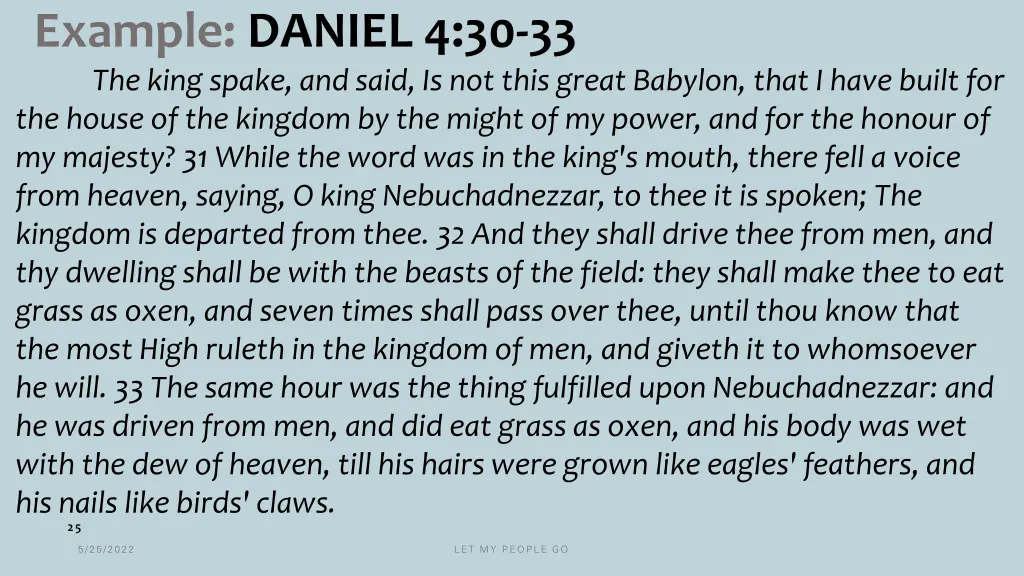 Example: DANIEL 4:30-33

The king spake, and said, Is not this great Babylon, that I have built for the house of the kingdom by the might of my power, and for the honour of my majesty? 31 While the word was in the king's mouth, there fell a voice from heaven, saying, O king Nebuchadnezzar, to thee it is spoken; The kingdom is departed from thee. 32 And they shall drive thee from men, and thy dwelling shall be with the beasts of the field: they shall make thee to eat grass as oxen, and seven times shall pass over thee, until thou know that the most High ruleth in the kingdom of men, and giveth it to whomsoever he will. 33 The same hour was the thing fulfilled upon Nebuchadnezzar: and he was driven from men, and did eat grass as oxen, and his body was wet with the dew of heaven, till his hairs were grown like eagles' feathers, and his nails like birds' claws.

25

5/25/2022

LET MY PEOPLE GO